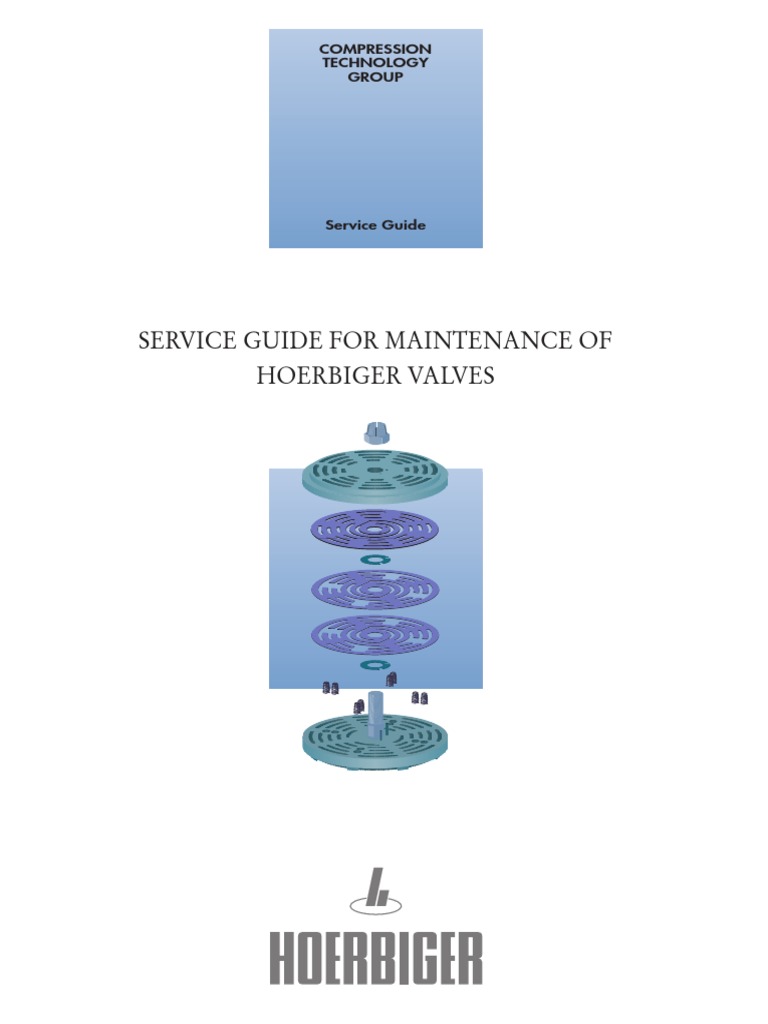 COMPRESSION
TECHNOLOGY
GROUP

Service Guide

SERVICE GUIDE FOR MAINTENANCE OF HOERBIGER VALVES

HOERBIGER